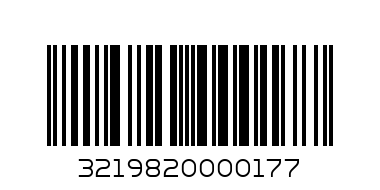 3219820000177